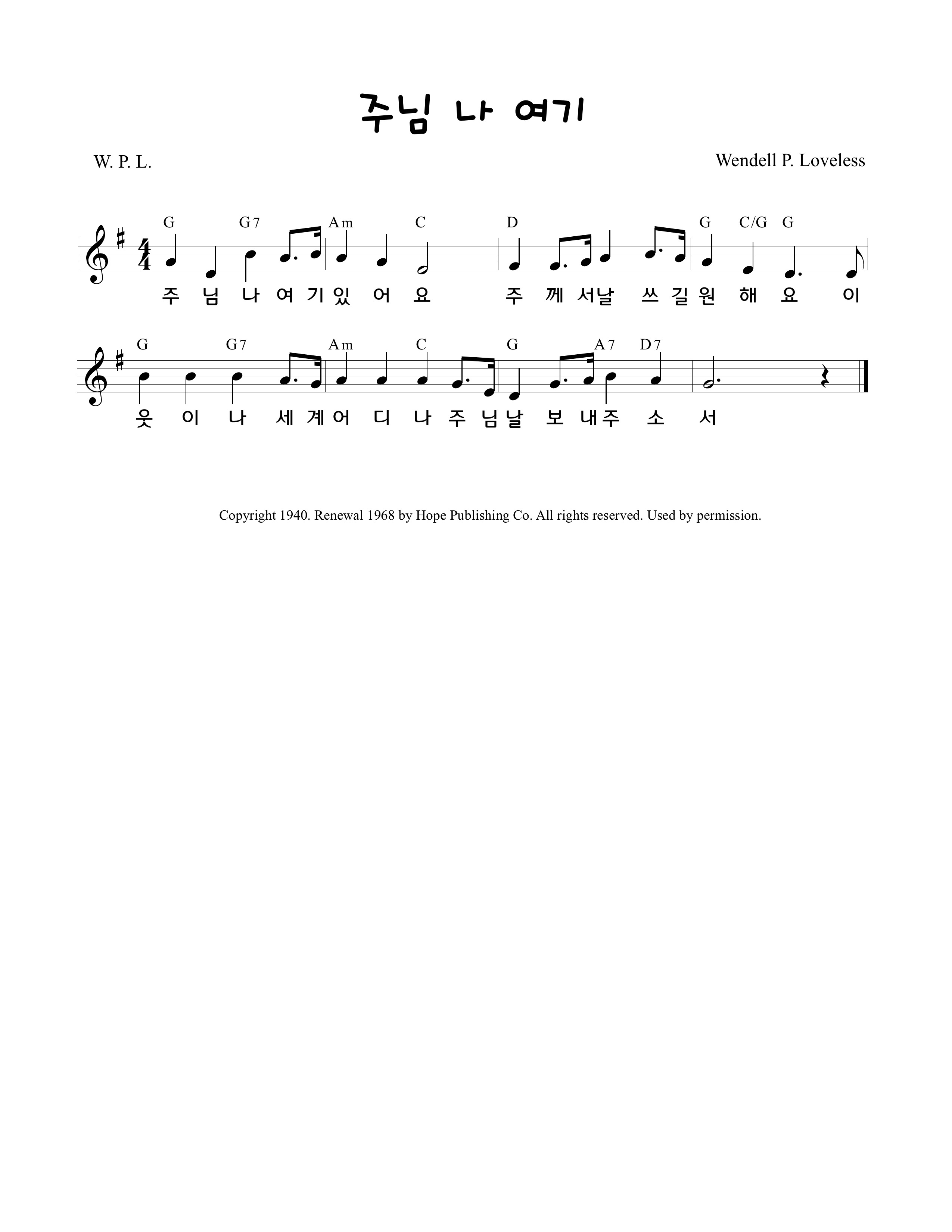 주님 나 여기

W. P. L.

Wendell P. Loveless

G G7 Am C D G C/G G

주 님 나 여 기 있 어 요 주 께 서 날 쓰 길 원 해 요 이

G G7 Am C G A7 D7

웃 이 나 세 계 어 디 나 주 님 날 보 내 주 소 서

Copyright 1940. Renewal 1968 by Hope Publishing Co. All rights reserved. Used by permission.